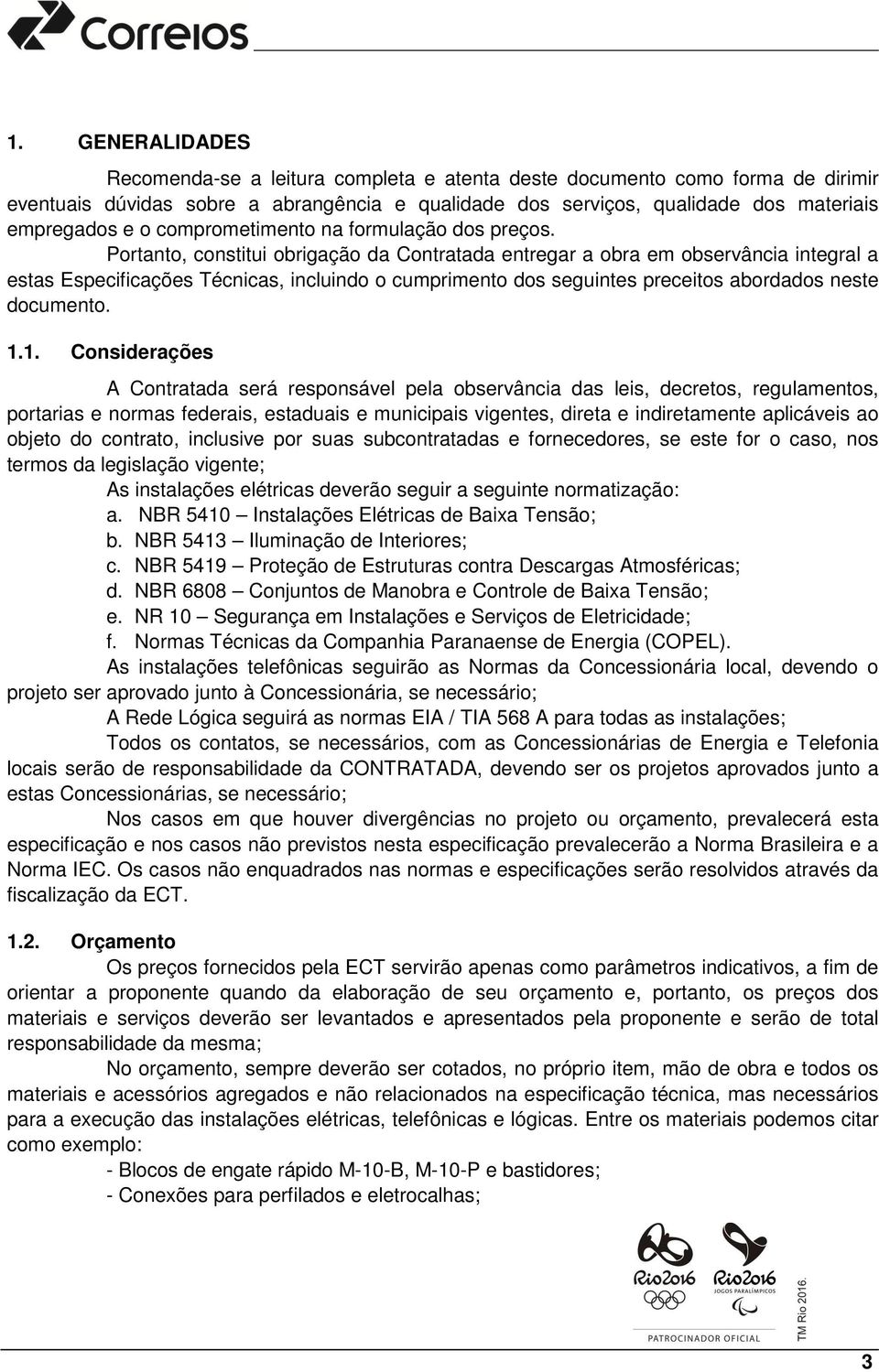 Correios

1. GENERALIDADES

Recomenda-se a leitura completa e atenta deste documento como forma de dirimir eventuais dúvidas sobre a abrangência e qualidade dos serviços, qualidade dos materiais empregados e o comprometimento na formulação dos preços.

Portanto, constitui obrigação da Contratada entregar a obra em observância integral a estas Especificações Técnicas, incluindo o cumprimento dos seguintes preceitos abordados neste documento.

1.1. Considerações

A Contratada será responsável pela observância das leis, decretos, regulamentos, portarias e normas federais, estaduais e municipais vigentes, direta e indiretamente aplicáveis ao objeto do contrato, inclusive por suas subcontratadas e fornecedores, se este for o caso, nos termos da legislação vigente;

As instalações elétricas deverão seguir a seguinte normatização:
a. NBR 5410 – Instalações Elétricas de Baixa Tensão;
b. NBR 5413 – Iluminação de Interiores;
c. NBR 5419 – Proteção de Estruturas contra Descargas Atmosféricas;
d. NBR 6808 – Conjuntos de Manobra e Controle de Baixa Tensão;
e. NR 10 – Segurança em Instalações e Serviços de Eletricidade;
f. Normas Técnicas da Companhia Paranaense de Energia (COPEL).

As instalações telefônicas seguirão as Normas da Concessionária local, devendo o projeto ser aprovado junto à Concessionária, se necessário;

A Rede Lógica seguirá as normas EIA / TIA 568 A para todas as instalações;

Todos os contatos, se necessários, com as Concessionárias de Energia e Telefonia locais serão de responsabilidade da CONTRATADA, devendo ser os projetos aprovados junto a estas Concessionárias, se necessário;

Nos casos em que houver divergências no projeto ou orçamento, prevalecerá esta especificação e nos casos não previstos nesta especificação prevalecerão a Norma Brasileira e a Norma IEC. Os casos não enquadrados nas normas e especificações serão resolvidos através da fiscalização da ECT.

1.2. Orçamento

Os preços fornecidos pela ECT servirão apenas como parâmetros indicativos, a fim de orientar a proponente quando da elaboração de seu orçamento e, portanto, os preços dos materiais e serviços deverão ser levantados e apresentados pela proponente e serão de total responsabilidade da mesma;

No orçamento, sempre deverão ser cotados, no próprio item, mão de obra e todos os materiais e acessórios agregados e não relacionados na especificação técnica, mas necessários para a execução das instalações elétricas, telefônicas e lógicas. Entre os materiais podemos citar como exemplo:
- Blocos de engate rápido M-10-B, M-10-P e bastidores;
- Conexões para perfilados e eletrocalhas;

Rio2016 Rio2016 JOGOS PARALÍMPICOS
PATROCINADOR OFICIAL
TM Rio 2016.

3